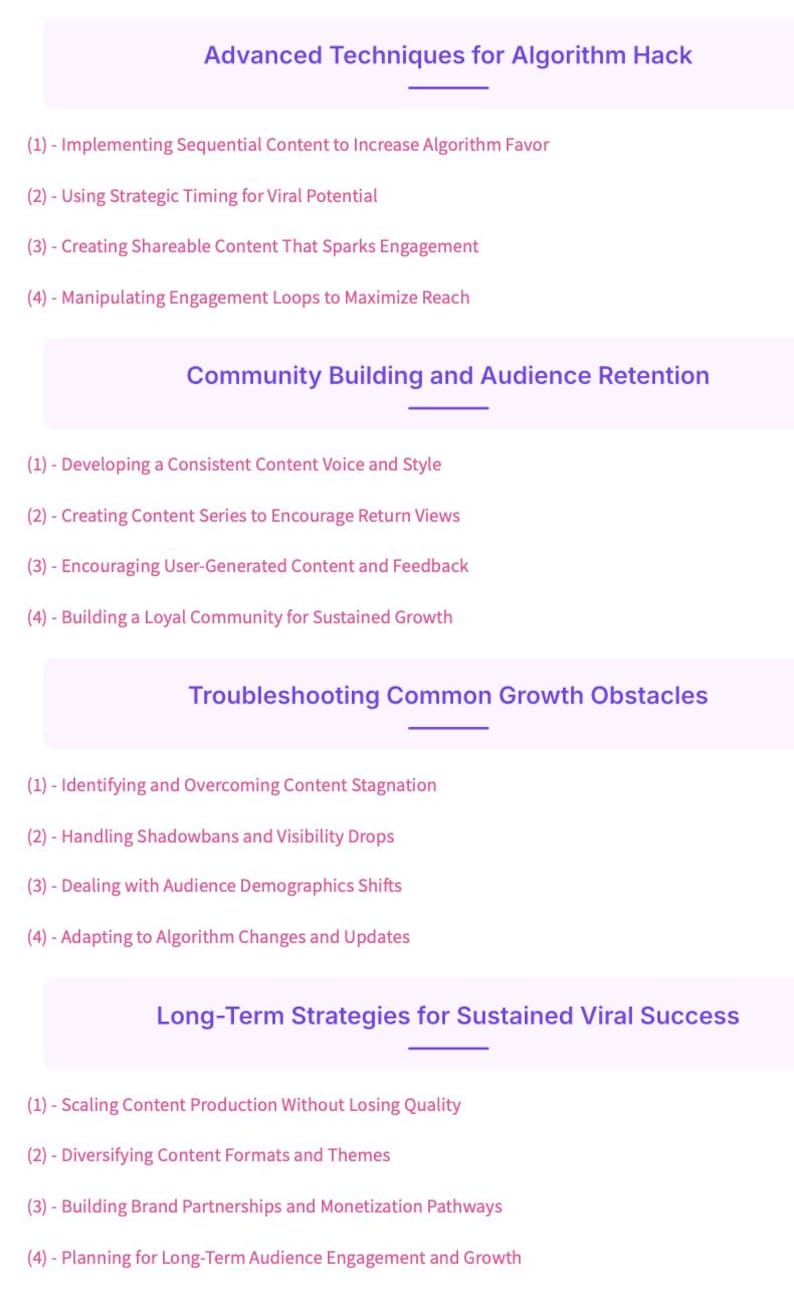 Advanced Techniques for Algorithm Hack

(1) - Implementing Sequential Content to Increase Algorithm Favor

(2) - Using Strategic Timing for Viral Potential

(3) - Creating Shareable Content That Sparks Engagement

(4) - Manipulating Engagement Loops to Maximize Reach

Community Building and Audience Retention

(1) - Developing a Consistent Content Voice and Style

(2) - Creating Content Series to Encourage Return Views

(3) - Encouraging User-Generated Content and Feedback

(4) - Building a Loyal Community for Sustained Growth

Troubleshooting Common Growth Obstacles

(1) - Identifying and Overcoming Content Stagnation

(2) - Handling Shadowbans and Visibility Drops

(3) - Dealing with Audience Demographics Shifts

(4) - Adapting to Algorithm Changes and Updates

Long-Term Strategies for Sustained Viral Success

(1) - Scaling Content Production Without Losing Quality

(2) - Diversifying Content Formats and Themes

(3) - Building Brand Partnerships and Monetization Pathways

(4) - Planning for Long-Term Audience Engagement and Growth